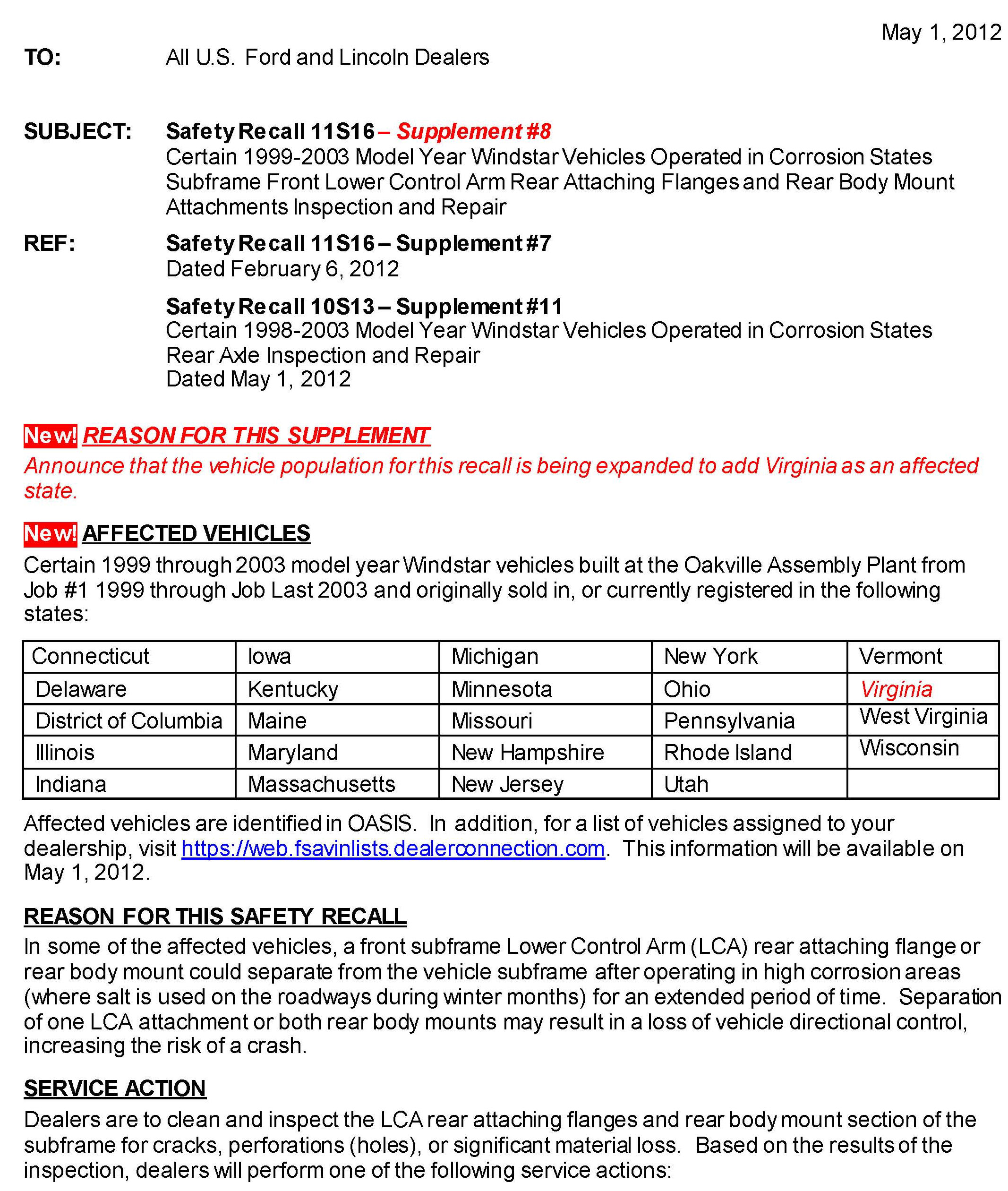 May 1, 2012

TO: All U.S. Ford and Lincoln Dealers

SUBJECT: Safety Recall 11S16 – Supplement #8
Certain 1999-2003 Model Year Windstar Vehicles Operated in Corrosion States
Subframe Front Lower Control Arm Rear Attaching Flanges and Rear Body Mount Attachments Inspection and Repair

REF: Safety Recall 11S16 – Supplement #7
Dated February 6, 2012

Safety Recall 10S13 – Supplement #11
Certain 1998-2003 Model Year Windstar Vehicles Operated in Corrosion States
Rear Axle Inspection and Repair
Dated May 1, 2012

New! REASON FOR THIS SUPPLEMENT
Announce that the vehicle population for this recall is being expanded to add Virginia as an affected state.

New! AFFECTED VEHICLES
Certain 1999 through 2003 model year Windstar vehicles built at the Oakville Assembly Plant from Job #1 1999 through Job Last 2003 and originally sold in, or currently registered in the following states:

| Connecticut | Iowa | Michigan | New York | Vermont |
|---|---|---|---|---|
| Delaware | Kentucky | Minnesota | Ohio | Virginia |
| District of Columbia | Maine | Missouri | Pennsylvania | West Virginia |
| Illinois | Maryland | New Hampshire | Rhode Island | Wisconsin |
| Indiana | Massachusetts | New Jersey | Utah | |

Affected vehicles are identified in OASIS. In addition, for a list of vehicles assigned to your dealership, visit https://web.fsavinlists.dealerconnection.com. This information will be available on May 1, 2012.

REASON FOR THIS SAFETY RECALL
In some of the affected vehicles, a front subframe Lower Control Arm (LCA) rear attaching flange or rear body mount could separate from the vehicle subframe after operating in high corrosion areas (where salt is used on the roadways during winter months) for an extended period of time. Separation of one LCA attachment or both rear body mounts may result in a loss of vehicle directional control, increasing the risk of a crash.

SERVICE ACTION
Dealers are to clean and inspect the LCA rear attaching flanges and rear body mount section of the subframe for cracks, perforations (holes), or significant material loss. Based on the results of the inspection, dealers will perform one of the following service actions: